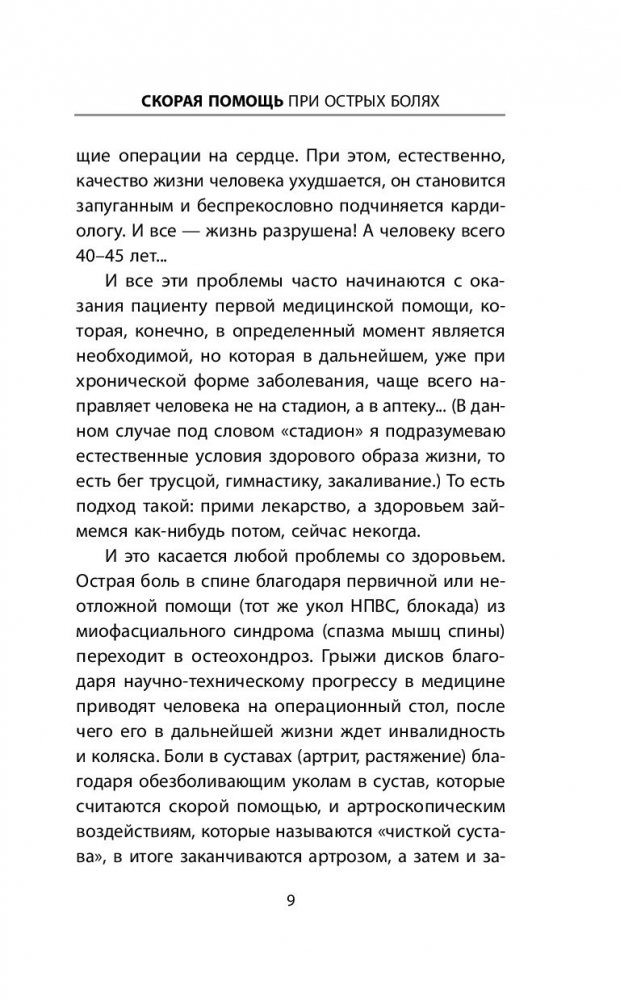 СКОРАЯ ПОМОЩЬ ПРИ ОСТРЫХ БОЛЯХ

щие операции на сердце. При этом, естественно, качество жизни человека ухудшается, он становится запуганным и беспрекословно подчиняется кардиологу. И все — жизнь разрушена! А человеку всего 40–45 лет...

И все эти проблемы часто начинаются с оказания пациенту первой медицинской помощи, которая, конечно, в определенный момент является необходимой, но которая в дальнейшем, уже при хронической форме заболевания, чаще всего направляет человека не на стадион, а в аптеку... (В данном случае под словом «стадион» я подразумеваю естественные условия здорового образа жизни, то есть бег трусцой, гимнастику, закаливание.) То есть подход такой: прими лекарство, а здоровьем займемся как-нибудь потом, сейчас некогда.

И это касается любой проблемы со здоровьем. Острая боль в спине благодаря первичной или неотложной помощи (тот же укол НПВС, блокада) из миофасциального синдрома (спазма мышц спины) переходит в остеохондроз. Грыжи дисков благодаря научно-техническому прогрессу в медицине приводят человека на операционный стол, после чего его в дальнейшей жизни ждет инвалидность и коляска. Боли в суставах (артрит, растяжение) благодаря обезболивающим уколам в сустав, которые считаются скорой помощью, и артроскопическим воздействиям, которые называются «чисткой сустава», в итоге заканчиваются артрозом, а затем и за-

9